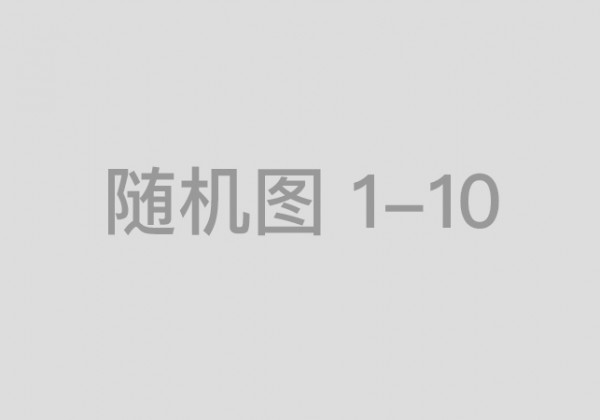 随机图 1–10